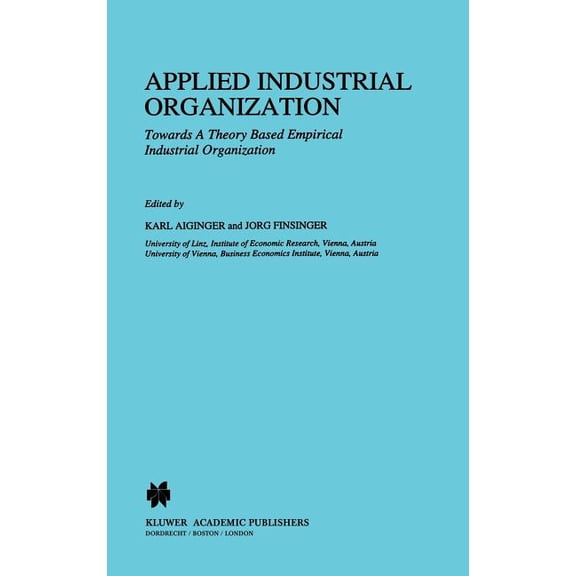 APPLIED INDUSTRIAL ORGANIZATION

Towards A Theory Based Empirical Industrial Organization

Edited by

KARL AIGINGER and JORG FINSINGER

University of Linz, Institute of Economic Research, Vienna, Austria
University of Vienna, Business Economics Institute, Vienna, Austria

KLUWER ACADEMIC PUBLISHERS
DORDRECHT / BOSTON / LONDON